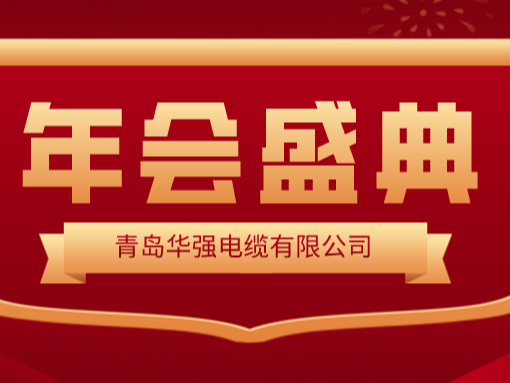 年会盛典

青岛华强电缆有限公司